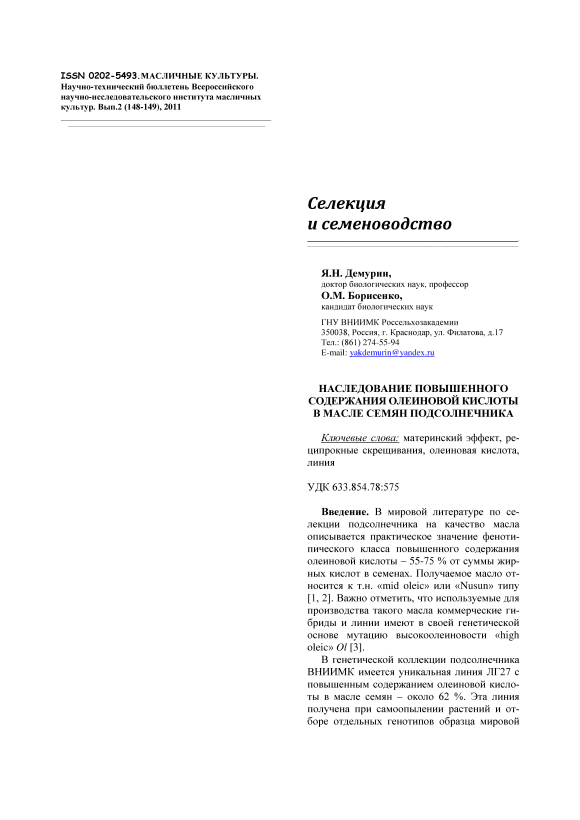 ISSN 0202-5493. МАСЛИЧНЫЕ КУЛЬТУРЫ. Научно-технический бюллетень Всероссийского научно-исследовательского института масличных культур. Вып.2 (148-149), 2011

Селекция и семеноводство

Я.Н. Демурин,
доктор биологических наук, профессор
О.М. Борисенко,
кандидат биологических наук

ГНУ ВНИИМК Россельхозакадемии
350038, Россия, г. Краснодар, ул. Филатова, д.17
Тел.: (861) 274-55-94
E-mail: yakdemurin@yandex.ru

НАСЛЕДОВАНИЕ ПОВЫШЕННОГО СОДЕРЖАНИЯ ОЛЕИНОВОЙ КИСЛОТЫ В МАСЛЕ СЕМЯН ПОДСОЛНЕЧНИКА

Ключевые слова: материнский эффект, реципрокные скрещивания, олеиновая кислота, линия

УДК 633.854.78:575

Введение. В мировой литературе по селекции подсолнечника на качество масла описывается практическое значение фенотипического класса повышенного содержания олеиновой кислоты – 55-75 % от суммы жирных кислот в семенах. Получаемое масло относится к т.н. «mid oleic» или «Nusun» типу [1, 2]. Важно отметить, что используемые для производства такого масла коммерческие гибриды и линии имеют в своей генетической основе мутацию высокоолеиновости «high oleic» Ol [3].

В генетической коллекции подсолнечника ВНИИМК имеется уникальная линия ЛГ27 с повышенным содержанием олеиновой кислоты в масле семян – около 62 %. Эта линия получена при самоопылении растений и отборе отдельных генотипов образца мировой